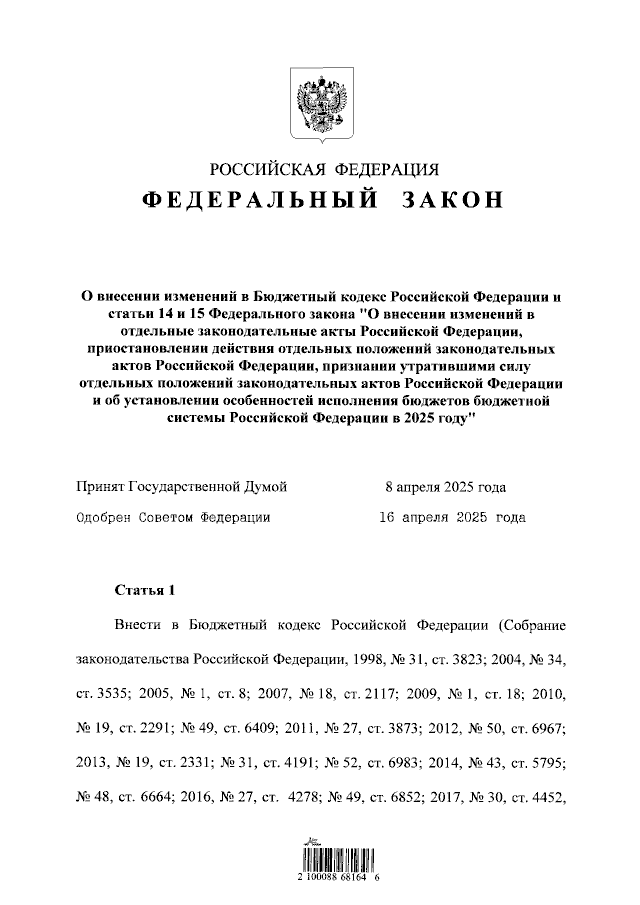 РОССИЙСКАЯ ФЕДЕРАЦИЯ
ФЕДЕРАЛЬНЫЙ ЗАКОН

О внесении изменений в Бюджетный кодекс Российской Федерации и статьи 14 и 15 Федерального закона "О внесении изменений в отдельные законодательные акты Российской Федерации, приостановлении действия отдельных положений законодательных актов Российской Федерации, признании утратившими силу отдельных положений законодательных актов Российской Федерации и об установлении особенностей исполнения бюджетов бюджетной системы Российской Федерации в 2025 году"

Принят Государственной Думой 8 апреля 2025 года

Одобрен Советом Федерации 16 апреля 2025 года

Статья 1

Внести в Бюджетный кодекс Российской Федерации (Собрание законодательства Российской Федерации, 1998, № 31, ст. 3823; 2004, № 34, ст. 3535; 2005, № 1, ст. 8; 2007, № 18, ст. 2117; 2009, № 1, ст. 18; 2010, № 19, ст. 2291; № 49, ст. 6409; 2011, № 27, ст. 3873; 2012, № 50, ст. 6967; 2013, № 19, ст. 2331; № 31, ст. 4191; № 52, ст. 6983; 2014, № 43, ст. 5795; № 48, ст. 6664; 2016, № 27, ст. 4278; № 49, ст. 6852; 2017, № 30, ст. 4452,

2 100088 68164 6